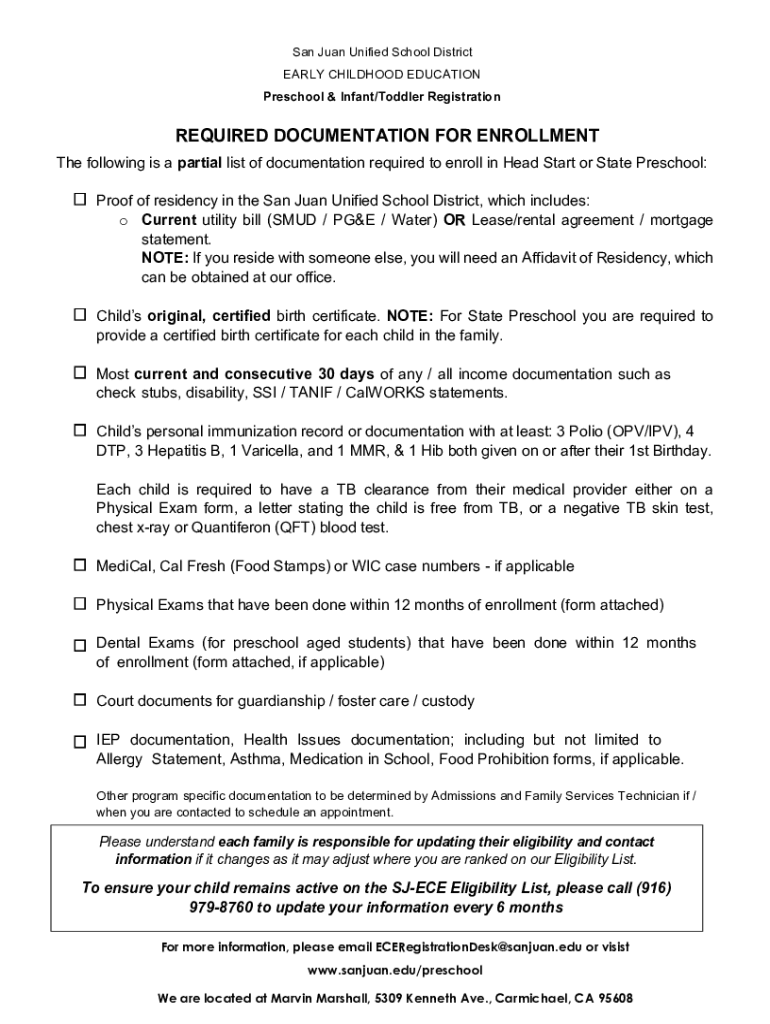 San Juan Unified School District

EARLY CHILDHOOD EDUCATION

Preschool & Infant/Toddler Registration

REQUIRED DOCUMENTATION FOR ENROLLMENT

The following is a partial list of documentation required to enroll in Head Start or State Preschool:

☐ Proof of residency in the San Juan Unified School District, which includes:
o Current utility bill (SMUD / PG&E / Water) OR Lease/rental agreement / mortgage statement.
NOTE: If you reside with someone else, you will need an Affidavit of Residency, which can be obtained at our office.

☐ Child's original, certified birth certificate. NOTE: For State Preschool you are required to provide a certified birth certificate for each child in the family.

☐ Most current and consecutive 30 days of any / all income documentation such as check stubs, disability, SSI / TANIF / CalWORKS statements.

☐ Child's personal immunization record or documentation with at least: 3 Polio (OPV/IPV), 4 DTP, 3 Hepatitis B, 1 Varicella, and 1 MMR, & 1 Hib both given on or after their 1st Birthday.

Each child is required to have a TB clearance from their medical provider either on a Physical Exam form, a letter stating the child is free from TB, or a negative TB skin test, chest x-ray or Quantiferon (QFT) blood test.

☐ MediCal, Cal Fresh (Food Stamps) or WIC case numbers - if applicable

☐ Physical Exams that have been done within 12 months of enrollment (form attached)

☐ Dental Exams (for preschool aged students) that have been done within 12 months of enrollment (form attached, if applicable)

☐ Court documents for guardianship / foster care / custody

☐ IEP documentation, Health Issues documentation; including but not limited to Allergy Statement, Asthma, Medication in School, Food Prohibition forms, if applicable.

Other program specific documentation to be determined by Admissions and Family Services Technician if / when you are contacted to schedule an appointment.

Please understand each family is responsible for updating their eligibility and contact information if it changes as it may adjust where you are ranked on our Eligibility List.

To ensure your child remains active on the SJ-ECE Eligibility List, please call (916) 979-8760 to update your information every 6 months

For more information, please email ECERegistrationDesk@sanjuan.edu or visist www.sanjuan.edu/preschool

We are located at Marvin Marshall, 5309 Kenneth Ave., Carmichael, CA 95608